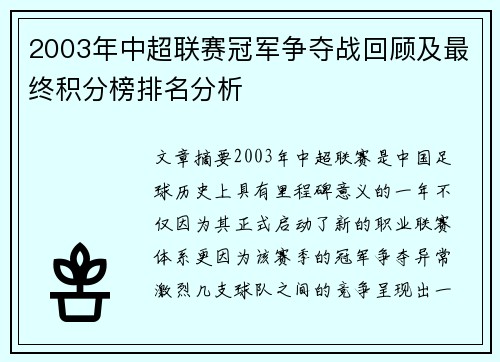 2003年中超联赛冠军争夺战回顾及最终积分榜排名分析

文章摘要2003年中超联赛是中国足球历史上具有里程碑意义的一年不仅因为其正式启动了新的职业联赛体系更因为该赛季的冠军争夺异常激烈几支球队之间的竞争呈现出一